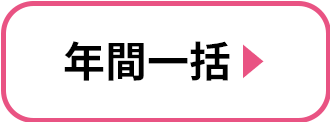 年間一括